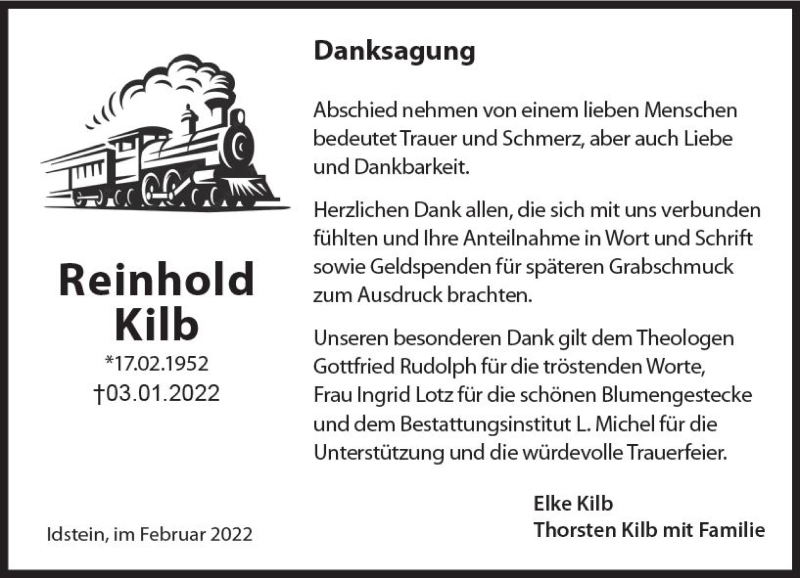 Reinhold
Kilb
*17.02.1952
†03.01.2022

Idstein, im Februar 2022

Danksagung

Abschied nehmen von einem lieben Menschen bedeutet Trauer und Schmerz, aber auch Liebe und Dankbarkeit.

Herzlichen Dank allen, die sich mit uns verbunden fühlten und Ihre Anteilnahme in Wort und Schrift sowie Geldspenden für späteren Grabschmuck zum Ausdruck brachten.

Unseren besonderen Dank gilt dem Theologen Gottfried Rudolph für die tröstenden Worte, Frau Ingrid Lotz für die schönen Blumengestecke und dem Bestattungsinstitut L. Michel für die Unterstützung und die würdevolle Trauerfeier.

Elke Kilb
Thorsten Kilb mit Familie